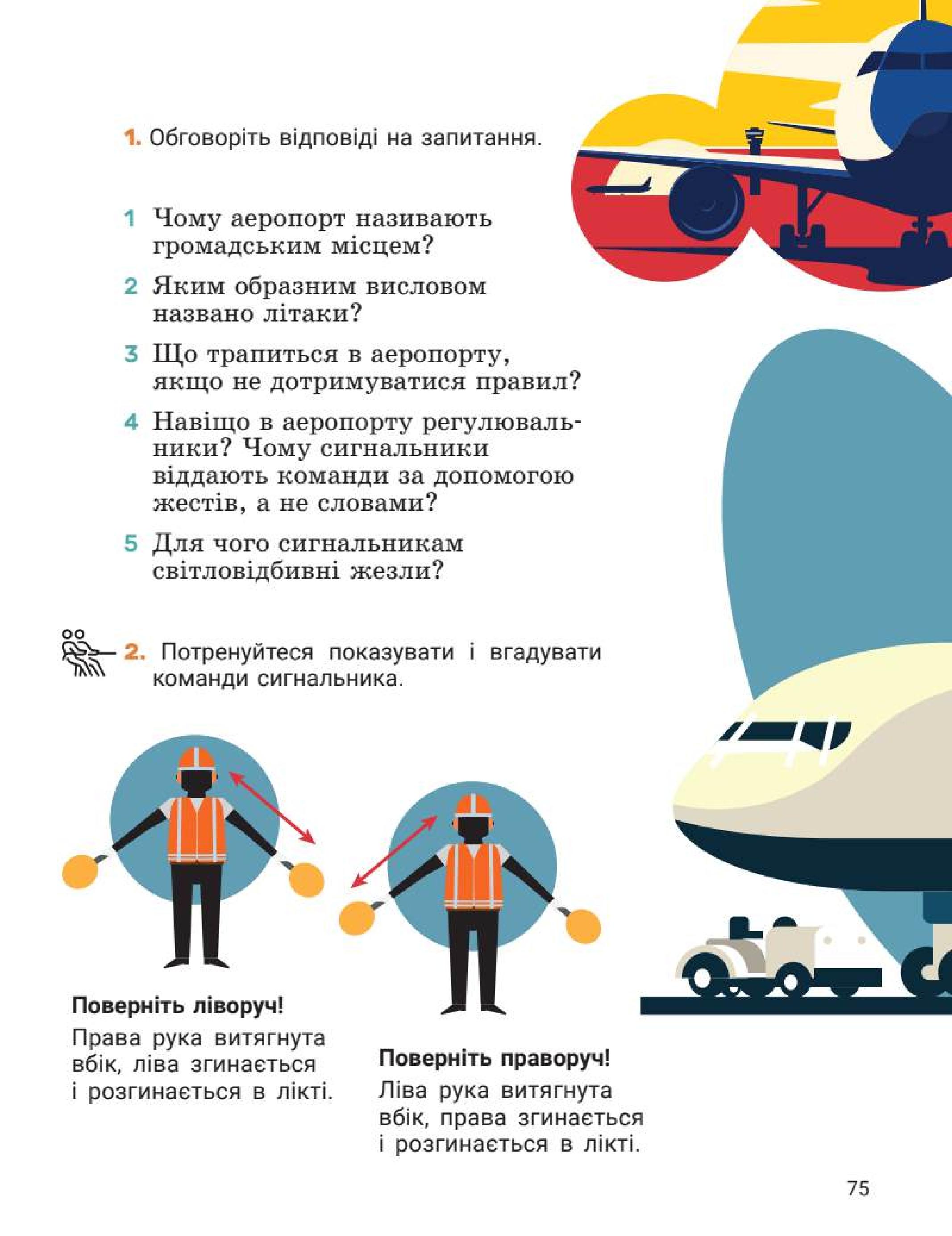 1. Обговоріть відповіді на запитання.

1 Чому аеропорт називають громадським місцем?

2 Яким образним висловом названо літаки?

3 Що трапиться в аеропорту, якщо не дотримуватися правил?

4 Навіщо в аеропорту регулювальники? Чому сигнальники віддають команди за допомогою жестів, а не словами?

5 Для чого сигнальникам світловідбивні жезли?

2. Потренуйтеся показувати і вгадувати команди сигнальника.

Поверніть ліворуч!
Права рука витягнута вбік, ліва згинається і розгинається в лікті.

Поверніть праворуч!
Ліва рука витягнута вбік, права згинається і розгинається в лікті.

75